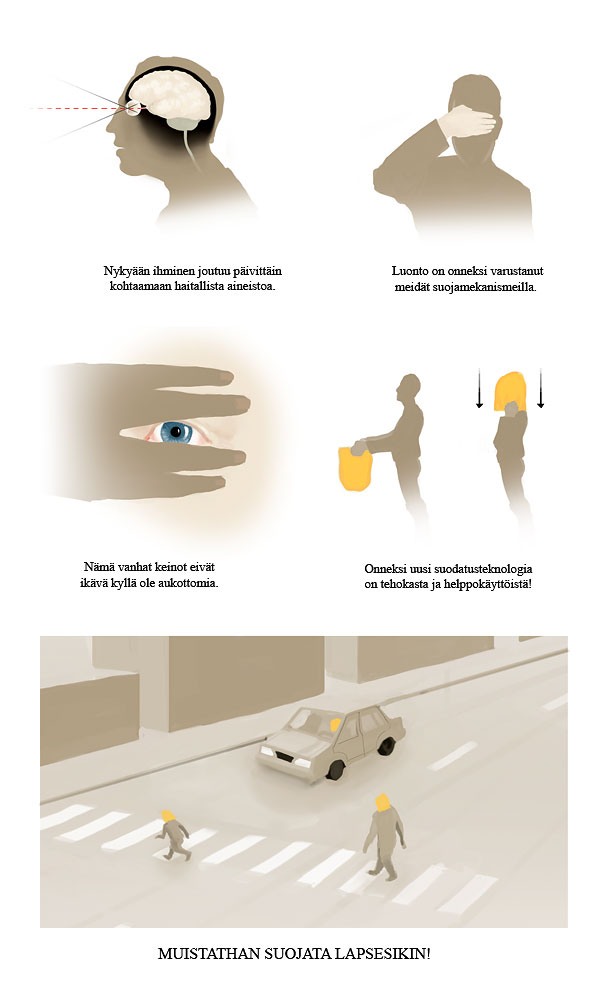 Nykyään ihminen joutuu päivittäin kohtaamaan haitallista aineistoa.

Luonto on onneksi varustanut meidät suojamekanismeilla.

Nämä vanhat keinot eivät ikävä kyllä ole aukottomia.

Onneksi uusi suodatusteknologia on tehokasta ja helppokäyttöistä!

MUISTATHAN SUOJATA LAPSESIKIN!